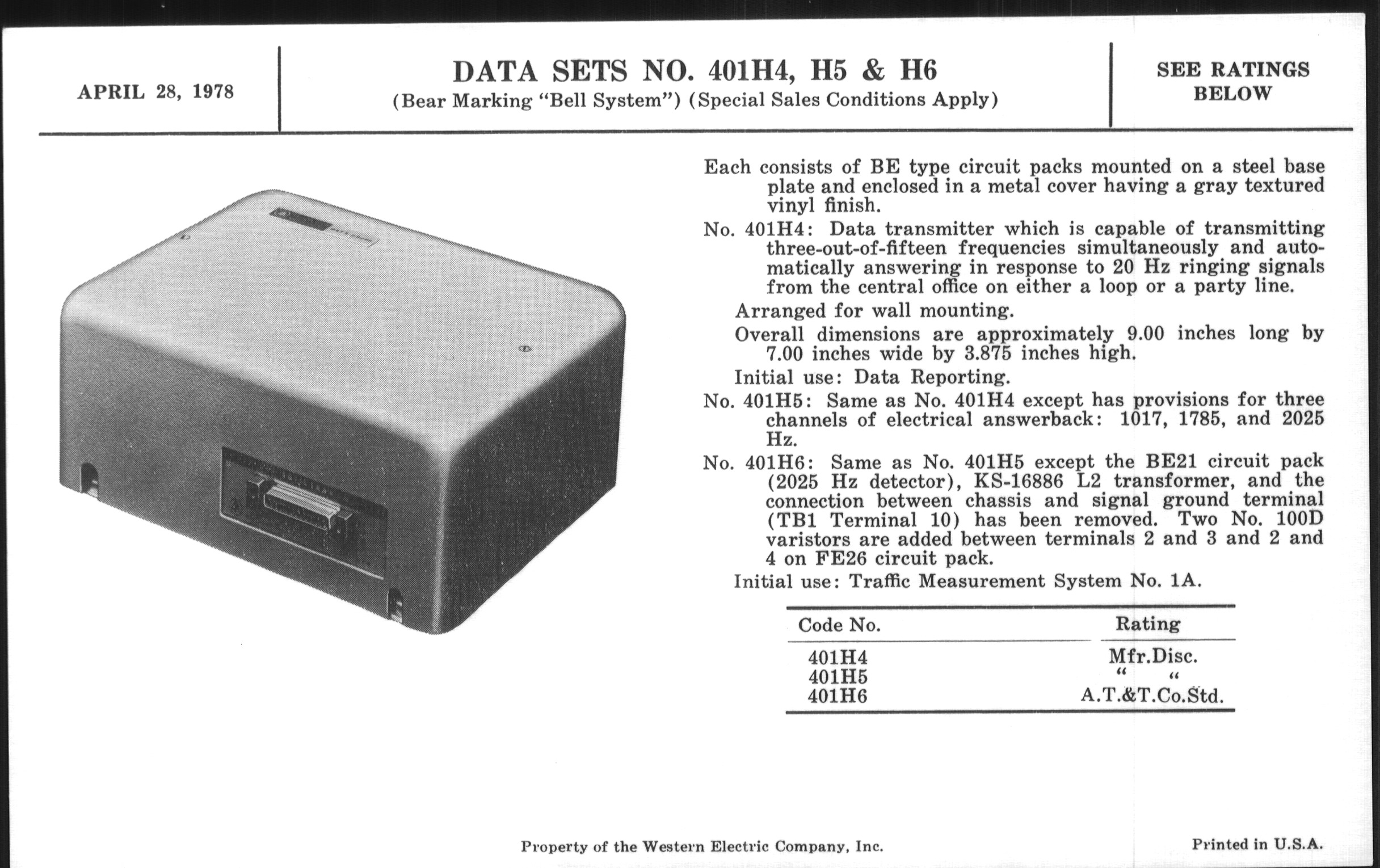 APRIL 28, 1978

DATA SETS NO. 401H4, H5 & H6
(Bear Marking "Bell System") (Special Sales Conditions Apply)

SEE RATINGS BELOW

Each consists of BE type circuit packs mounted on a steel base plate and enclosed in a metal cover having a gray textured vinyl finish.

No. 401H4: Data transmitter which is capable of transmitting three-out-of-fifteen frequencies simultaneously and automatically answering in response to 20 Hz ringing signals from the central office on either a loop or a party line.

Arranged for wall mounting.

Overall dimensions are approximately 9.00 inches long by 7.00 inches wide by 3.875 inches high.

Initial use: Data Reporting.

No. 401H5: Same as No. 401H4 except has provisions for three channels of electrical answerback: 1017, 1785, and 2025 Hz.

No. 401H6: Same as No. 401H5 except the BE21 circuit pack (2025 Hz detector), KS-16886 L2 transformer, and the connection between chassis and signal ground terminal (TB1 Terminal 10) has been removed. Two No. 100D varistors are added between terminals 2 and 3 and 2 and 4 on FE26 circuit pack.

Initial use: Traffic Measurement System No. 1A.

| Code No. | Rating |
|---|---|
| 401H4 | Mfr.Disc. |
| 401H5 | " " |
| 401H6 | A.T.&T.Co.Std. |

Property of the Western Electric Company, Inc.

Printed in U.S.A.